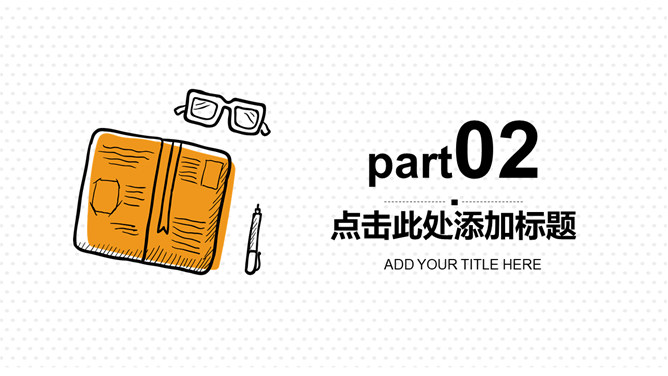 part02

点击此处添加标题

ADD YOUR TITLE HERE